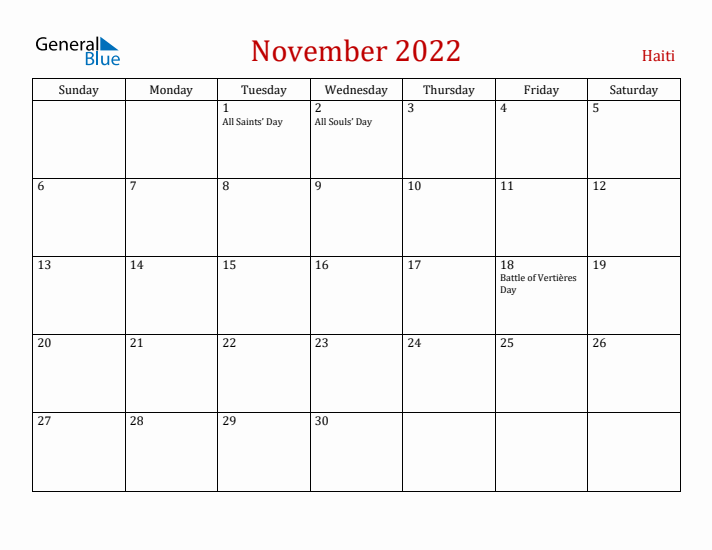 General Blue

November 2022

Haiti

| Sunday | Monday | Tuesday | Wednesday | Thursday | Friday | Saturday |
|---|---|---|---|---|---|---|
| | | 1 All Saints' Day | 2 All Souls' Day | 3 | 4 | 5 |
| 6 | 7 | 8 | 9 | 10 | 11 | 12 |
| 13 | 14 | 15 | 16 | 17 | 18 Battle of Vertières Day | 19 |
| 20 | 21 | 22 | 23 | 24 | 25 | 26 |
| 27 | 28 | 29 | 30 | | | |